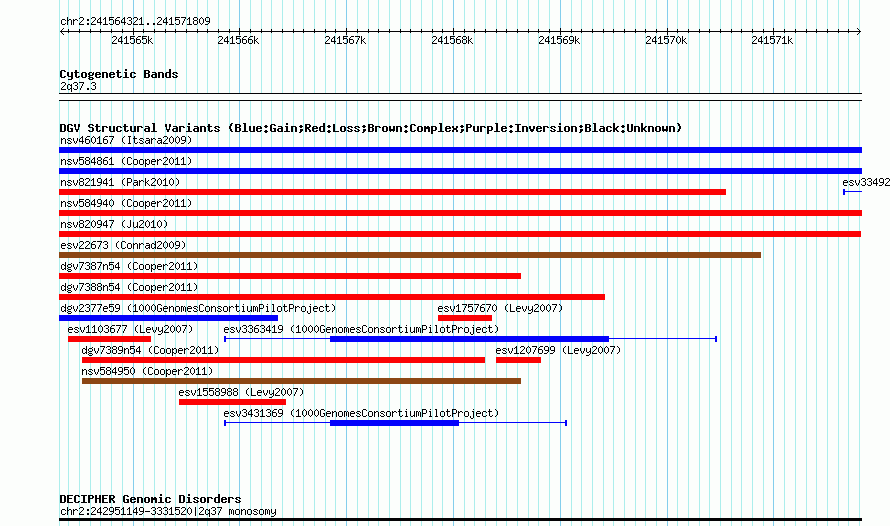 chr2:241564321..241571809

241565k 241566k 241567k 241568k 241569k 241570k 241571k

Cytogenetic Bands
2q37.3

DGV Structural Variants (Blue:Gain;Red:Loss;Brown:Complex;Purple:Inversion;Black:Unknown)
nsv460167 (Itsara2009)
nsv584861 (Cooper2011)
nsv821941 (Park2010)
esv33492
nsv584940 (Cooper2011)
nsv820947 (Ju2010)
esv22673 (Conrad2009)
dgv7387n54 (Cooper2011)
dgv7388n54 (Cooper2011)
dgv2377e59 (1000GenomesConsortiumPilotProject)
esv1757670 (Levy2007)
esv1103677 (Levy2007)
esv3363419 (1000GenomesConsortiumPilotProject)
dgv7389n54 (Cooper2011)
esv1207699 (Levy2007)
nsv584950 (Cooper2011)
esv1558988 (Levy2007)
esv3431369 (1000GenomesConsortiumPilotProject)

DECIPHER Genomic Disorders
chr2:242951149-3331520|2q37 monosomy